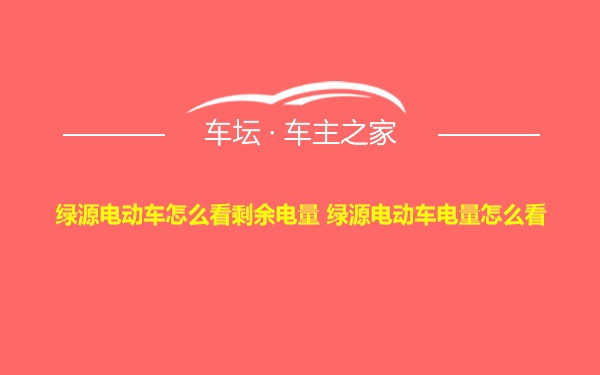 车坛 · 车主之家

绿源电动车怎么看剩余电量 绿源电动车电量怎么看